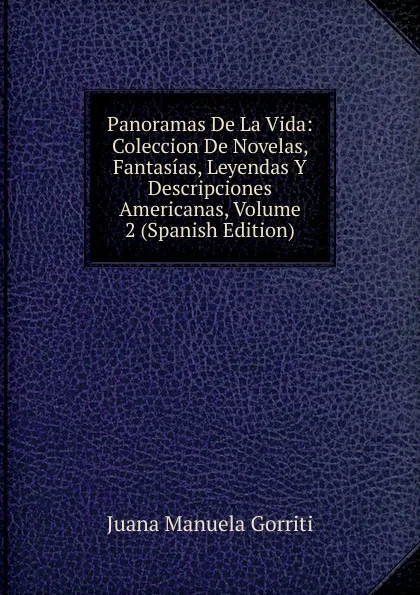 Panoramas De La Vida: Coleccion De Novelas, Fantasías, Leyendas Y Descripciones Americanas, Volume 2 (Spanish Edition)

Juana Manuela Gorriti